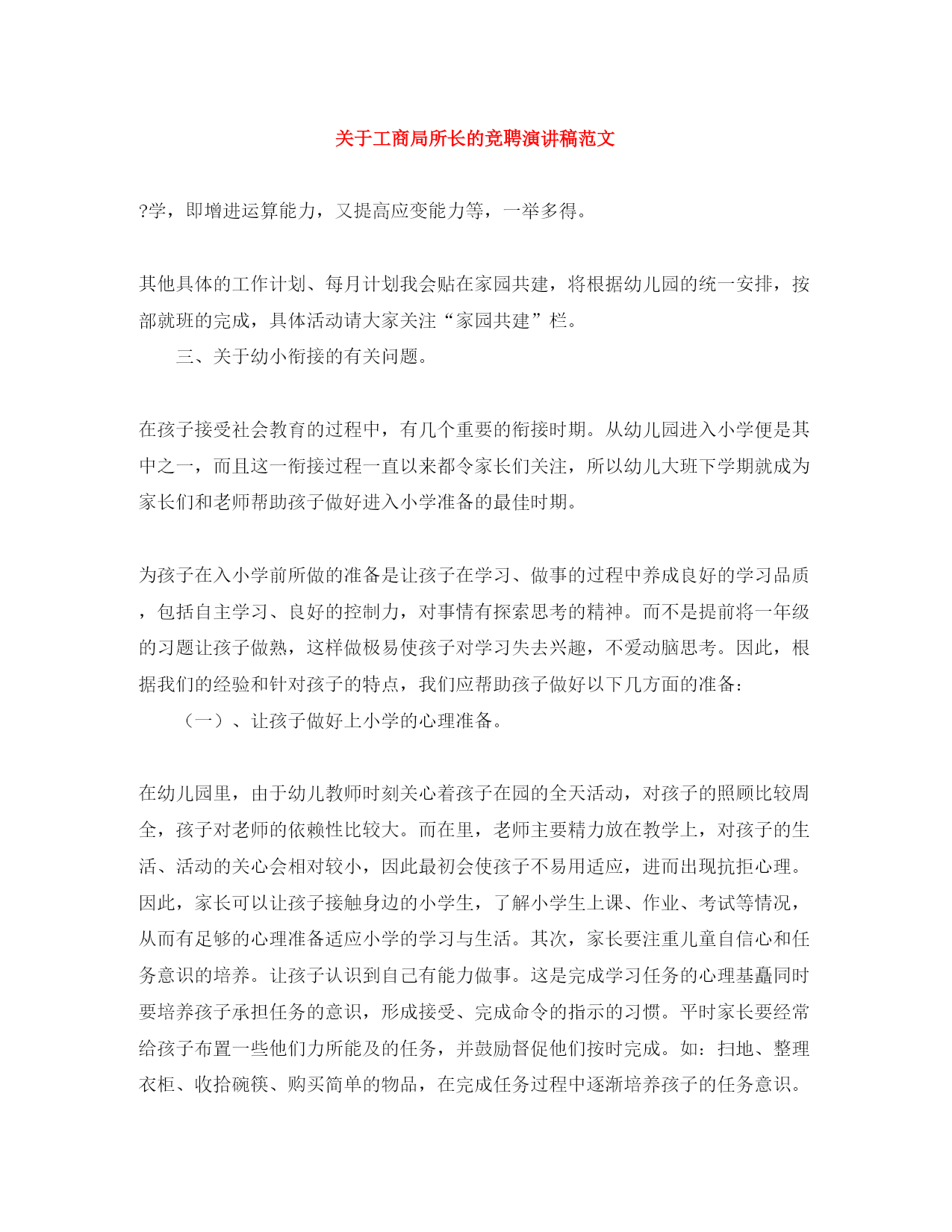 关于工商局所长的竞聘演讲稿范文

?学，即增进运算能力，又提高应变能力等，一举多得。

其他具体的工作计划、每月计划我会贴在家园共建，将根据幼儿园的统一安排，按部就班的完成，具体活动请大家关注“家园共建”栏。

三、关于幼小衔接的有关问题。

在孩子接受社会教育的过程中，有几个重要的衔接时期。从幼儿园进入小学便是其中之一，而且这一衔接过程一直以来都令家长们关注，所以幼儿大班下学期就成为家长们和老师帮助孩子做好进入小学准备的最佳时期。

为孩子在入小学前所做的准备是让孩子在学习、做事的过程中养成良好的学习品质，包括自主学习、良好的控制力，对事情有探索思考的精神。而不是提前将一年级的习题让孩子做熟，这样做极易使孩子对学习失去兴趣，不爱动脑思考。因此，根据我们的经验和针对孩子的特点，我们应帮助孩子做好以下几方面的准备：

（一）、让孩子做好上小学的心理准备。

在幼儿园里，由于幼儿教师时刻关心着孩子在园的全天活动，对孩子的照顾比较周全，孩子对老师的依赖性比较大。而在里，老师主要精力放在教学上，对孩子的生活、活动的关心会相对较小，因此最初会使孩子不易用适应，进而出现抗拒心理。因此，家长可以让孩子接触身边的小学生，了解小学生上课、作业、考试等情况，从而有足够的心理准备适应小学的学习与生活。其次，家长要注重儿童自信心和任务意识的培养。让孩子认识到自己有能力做事。这是完成学习任务的心理基矗同时要培养孩子承担任务的意识，形成接受、完成命令的指示的习惯。平时家长要经常给孩子布置一些他们力所能及的任务，并鼓励督促他们按时完成。如：扫地、整理衣柜、收拾碗筷、购买简单的物品，在完成任务过程中逐渐培养孩子的任务意识。